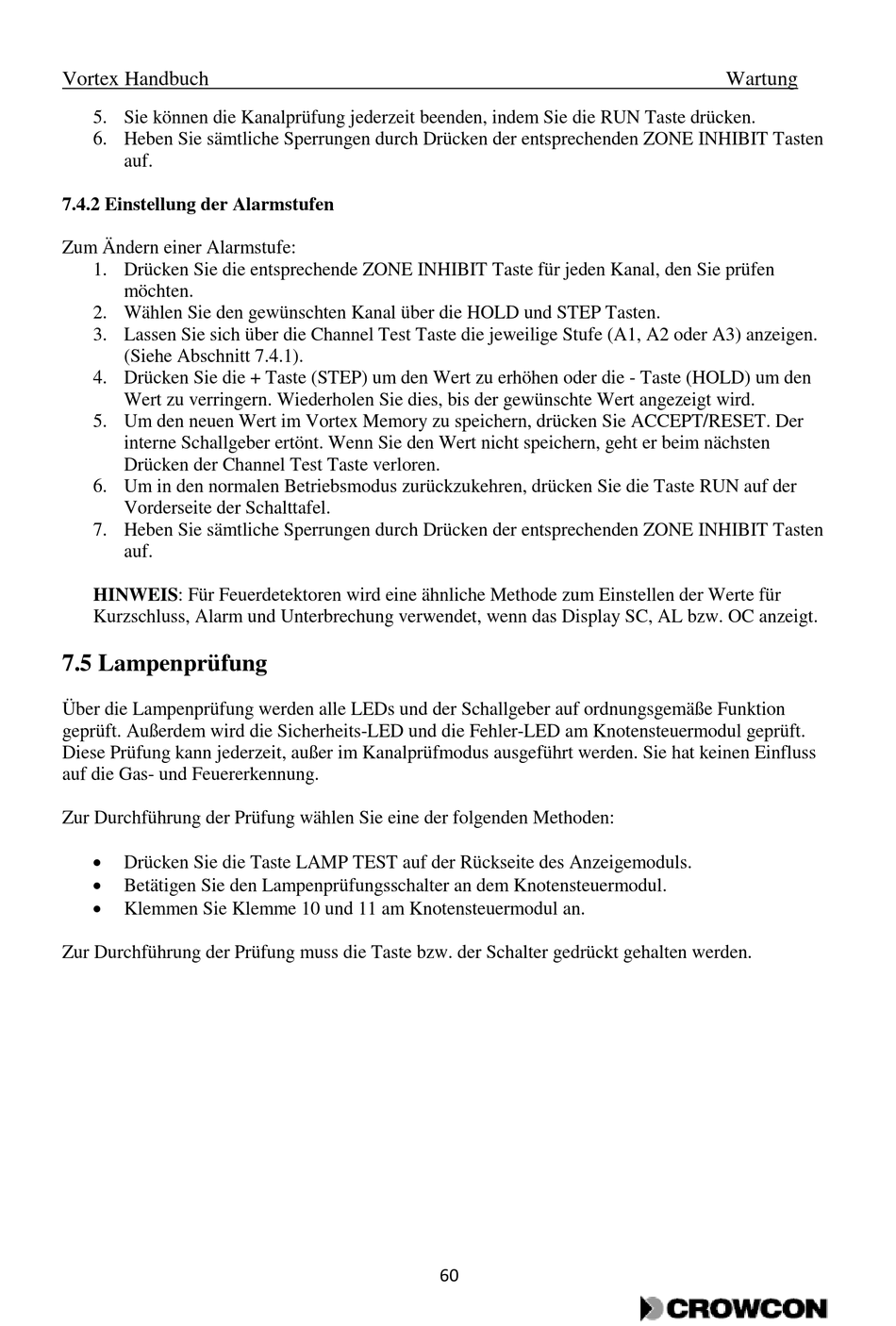 Vortex Handbuch Wartung

5. Sie können die Kanalprüfung jederzeit beenden, indem Sie die RUN Taste drücken.
6. Heben Sie sämtliche Sperrungen durch Drücken der entsprechenden ZONE INHIBIT Tasten auf.

7.4.2 Einstellung der Alarmstufen

Zum Ändern einer Alarmstufe:
1. Drücken Sie die entsprechende ZONE INHIBIT Taste für jeden Kanal, den Sie prüfen möchten.
2. Wählen Sie den gewünschten Kanal über die HOLD und STEP Tasten.
3. Lassen Sie sich über die Channel Test Taste die jeweilige Stufe (A1, A2 oder A3) anzeigen. (Siehe Abschnitt 7.4.1).
4. Drücken Sie die + Taste (STEP) um den Wert zu erhöhen oder die - Taste (HOLD) um den Wert zu verringern. Wiederholen Sie dies, bis der gewünschte Wert angezeigt wird.
5. Um den neuen Wert im Vortex Memory zu speichern, drücken Sie ACCEPT/RESET. Der interne Schallgeber ertönt. Wenn Sie den Wert nicht speichern, geht er beim nächsten Drücken der Channel Test Taste verloren.
6. Um in den normalen Betriebsmodus zurückzukehren, drücken Sie die Taste RUN auf der Vorderseite der Schalttafel.
7. Heben Sie sämtliche Sperrungen durch Drücken der entsprechenden ZONE INHIBIT Tasten auf.

HINWEIS: Für Feuerdetektoren wird eine ähnliche Methode zum Einstellen der Werte für Kurzschluss, Alarm und Unterbrechung verwendet, wenn das Display SC, AL bzw. OC anzeigt.

7.5 Lampenprüfung

Über die Lampenprüfung werden alle LEDs und der Schallgeber auf ordnungsgemäße Funktion geprüft. Außerdem wird die Sicherheits-LED und die Fehler-LED am Knotensteuermodul geprüft. Diese Prüfung kann jederzeit, außer im Kanalprüfmodus ausgeführt werden. Sie hat keinen Einfluss auf die Gas- und Feuererkennung.

Zur Durchführung der Prüfung wählen Sie eine der folgenden Methoden:

• Drücken Sie die Taste LAMP TEST auf der Rückseite des Anzeigemoduls.
• Betätigen Sie den Lampenprüfungsschalter an dem Knotensteuermodul.
• Klemmen Sie Klemme 10 und 11 am Knotensteuermodul an.

Zur Durchführung der Prüfung muss die Taste bzw. der Schalter gedrückt gehalten werden.

60

CROWCON